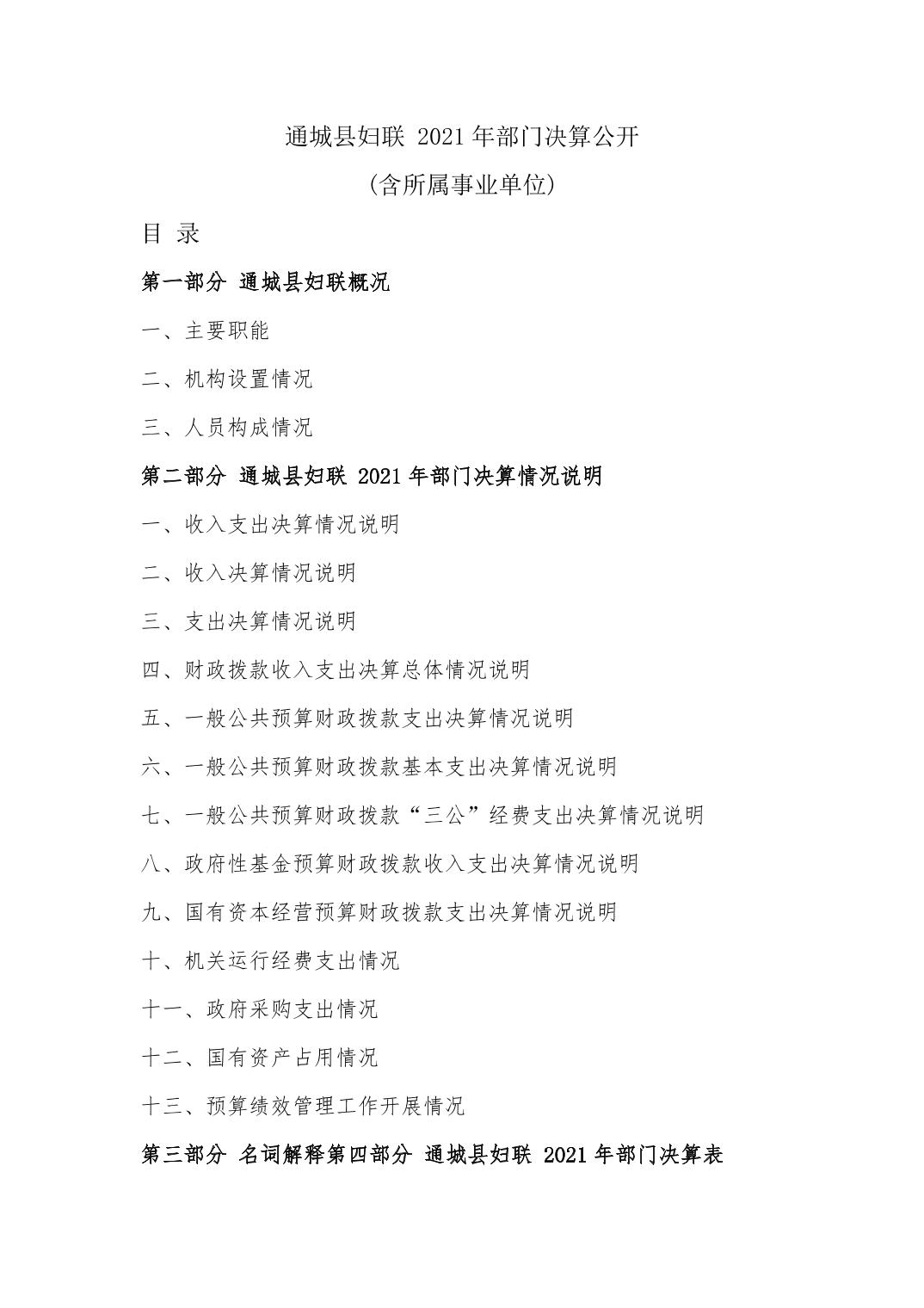 通城县妇联 2021 年部门决算公开

（含所属事业单位）

目 录

第一部分 通城县妇联概况

一、主要职能

二、机构设置情况

三、人员构成情况

第二部分 通城县妇联 2021 年部门决算情况说明

一、收入支出决算情况说明

二、收入决算情况说明

三、支出决算情况说明

四、财政拨款收入支出决算总体情况说明

五、一般公共预算财政拨款支出决算情况说明

六、一般公共预算财政拨款基本支出决算情况说明

七、一般公共预算财政拨款“三公”经费支出决算情况说明

八、政府性基金预算财政拨款收入支出决算情况说明

九、国有资本经营预算财政拨款支出决算情况说明

十、机关运行经费支出情况

十一、政府采购支出情况

十二、国有资产占用情况

十三、预算绩效管理工作开展情况

第三部分 名词解释第四部分 通城县妇联 2021 年部门决算表